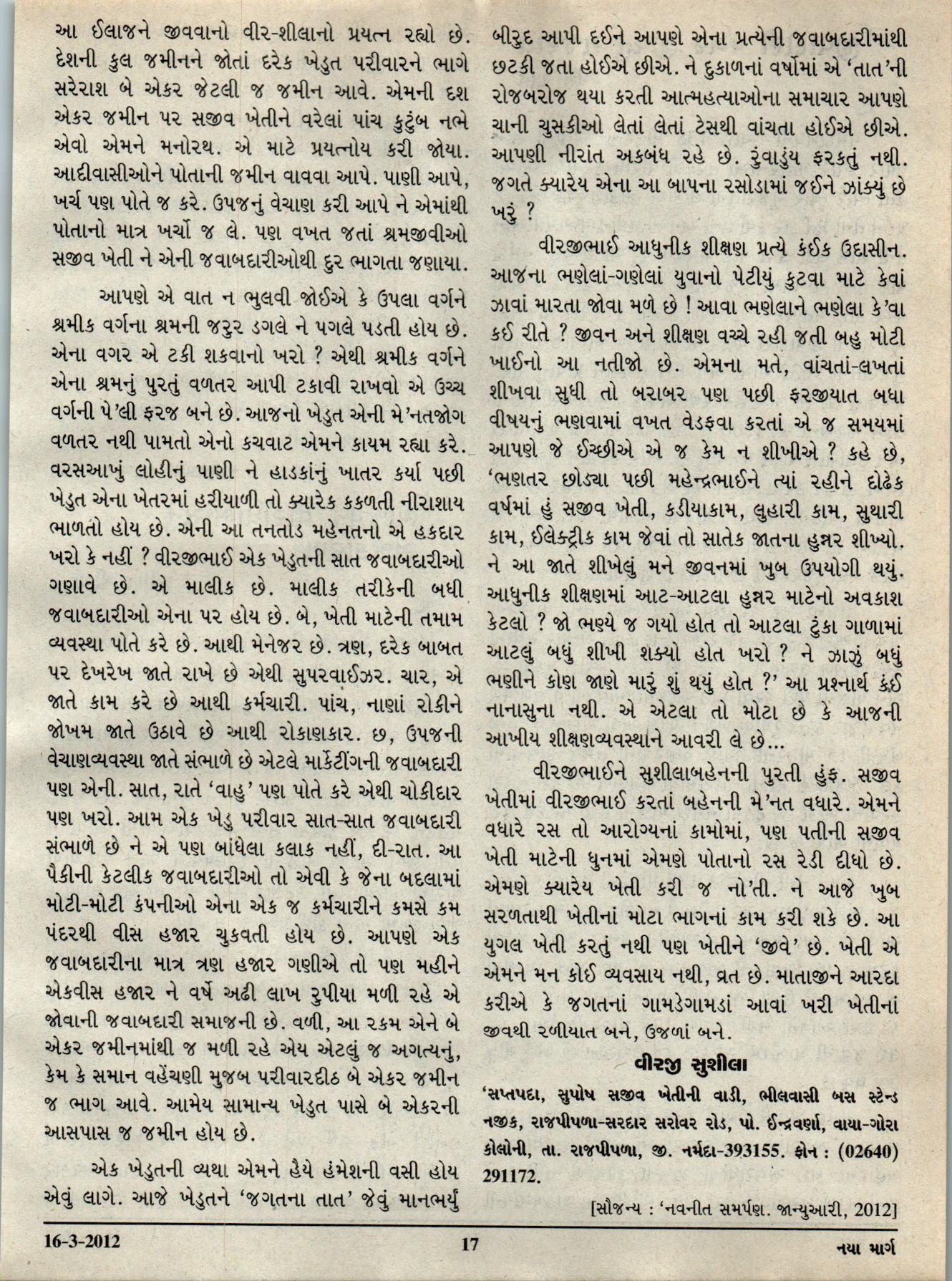 આ ઈલાજને જીવવાનો વીર-શીલાનો પ્રયત્ન રહ્યો છે. દેશની કુલ જમીનને જોતાં દરેક ખેડુત પરીવારને ભાગે સરેરાશ બે એકર જેટલી જ જમીન આવે. એમની દશ એકર જમીન પર સજીવ ખેતીને વરેલાં પાંચ કુટુંબ નભે એવો એમને મનોરથ. એ માટે પ્રયત્નોય કરી જોયા. આદીવાસીઓને પોતાની જમીન વાવવા આપે. પાણી આપે, ખર્ચ પણ પોતે જ કરે. ઉપજનું વેચાણ કરી આપે ને એમાંથી પોતાનો માત્ર ખર્ચો જ લે. પણ વખત જતાં શ્રમજીવીઓ સજીવ ખેતી ને એની જવાબદારીઓથી દુર ભાગતા જણાયા.

આપણે એ વાત ન ભુલવી જોઈએ કે ઉપલા વર્ગને શ્રમીક વર્ગના શ્રમની જરુર ડગલે ને પગલે પડતી હોય છે. એના વગર એ ટકી શકવાનો ખરો ? એથી શ્રમીક વર્ગને એના શ્રમનું પુરતું વળતર આપી ટકાવી રાખવો એ ઉચ્ચ વર્ગની પે'લી ફરજ બને છે. આજનો ખેડુત એની મે'નતજોગ વળતર નથી પામતો એનો કચવાટ એમને કાયમ રહ્યા કરે. વરસઆખું લોહીનું પાણી ને હાડકાંનું ખાતર કર્યા પછી ખેડુત એના ખેતરમાં હરીયાળી તો ક્યારેક કકળતી નીરાશાય ભાળતો હોય છે. એની આ તનતોડ મહેનતનો એ હકદાર ખરો કે નહીં ? વીરજીભાઈ એક ખેડુતની સાત જવાબદારીઓ ગણાવે છે. એ માલીક છે. માલીક તરીકેની બધી જવાબદારીઓ એના પર હોય છે. બે, ખેતી માટેની તમામ વ્યવસ્થા પોતે કરે છે. આથી મેનેજર છે. ત્રણ, દરેક બાબત પર દેખરેખ જાતે રાખે છે એથી સુપરવાઈઝર. ચાર, એ જાતે કામ કરે છે આથી કર્મચારી. પાંચ, નાણાં રોકીને જોખમ જાતે ઉઠાવે છે આથી રોકાણકાર. છ, ઉપજની વેચાણવ્યવસ્થા જાતે સંભાળે છે એટલે માર્કેટીંગની જવાબદારી પણ એની. સાત, રાતે 'વાહુ' પણ પોતે કરે એથી ચોકીદાર પણ ખરો. આમ એક ખેડુ પરીવાર સાત-સાત જવાબદારી સંભાળે છે ને એ પણ બાંધેલા કલાક નહીં, દી-રાત. આ પૈકીની કેટલીક જવાબદારીઓ તો એવી કે જેના બદલામાં મોટી-મોટી કંપનીઓ એના એક જ કર્મચારીને કમસે કમ પંદરથી વીસ હજાર ચુકવતી હોય છે. આપણે એક જવાબદારીના માત્ર ત્રણ હજાર ગણીએ તો પણ મહીને એકવીસ હજાર ને વર્ષે અઢી લાખ રુપીયા મળી રહે એ જોવાની જવાબદારી સમાજની છે. વળી, આ રકમ એને બે એકર જમીનમાંથી જ મળી રહે એય એટલું જ અગત્યનું, કેમ કે સમાન વહેંચણી મુજબ પરીવારદીઠ બે એકર જમીન જ ભાગ આવે. આમેય સામાન્ય ખેડુત પાસે બે એકરની આસપાસ જ જમીન હોય છે.

એક ખેડુતની વ્યથા એમને હૈયે હંમેશની વસી હોય એવું લાગે. આજે ખેડુતને 'જગતના તાત' જેવું માનભર્યું બીરુદ આપી દઈને આપણે એના પ્રત્યેની જવાબદારીમાંથી છટકી જતા હોઈએ છીએ. ને દુકાળનાં વર્ષોમાં એ 'તાત'ની રોજબરોજ થયા કરતી આત્મહત્યાઓના સમાચાર આપણે ચાની ચુસકીઓ લેતાં લેતાં ટેસથી વાંચતા હોઈએ છીએ. આપણી નીરાંત અકબંધ રહે છે. રુંવાડુંય ફરકતું નથી. જગતે ક્યારેય એના આ બાપના રસોડામાં જઈને ઝાંક્યું છે ખરું ?

વીરજીભાઈ આધુનીક શીક્ષણ પ્રત્યે કંઈક ઉદાસીન. આજના ભણેલાં-ગણેલાં યુવાનો પેટીયું કુટવા માટે કેવાં ઝાવાં મારતા જોવા મળે છે ! આવા ભણેલાને ભણેલા કે'વા કઈ રીતે ? જીવન અને શીક્ષણ વચ્ચે રહી જતી બહુ મોટી ખાઈનો આ નતીજો છે. એમના મતે, વાંચતાં-લખતાં શીખવા સુધી તો બરાબર પણ પછી ફરજીયાત બધા વીષયનું ભણવામાં વખત વેડફવા કરતાં એ જ સમયમાં આપણે જે ઈચ્છીએ એ જ કેમ ન શીખીએ ? કહે છે, 'ભણતર છોડ્યા પછી મહેન્દ્રભાઈને ત્યાં રહીને દોઢેક વર્ષમાં હું સજીવ ખેતી, કડીયાકામ, લુહારી કામ, સુથારી કામ, ઈલેક્ટ્રીક કામ જેવાં તો સાતેક જાતના હુન્નર શીખ્યો. ને આ જાતે શીખેલું મને જીવનમાં ખુબ ઉપયોગી થયું. આધુનીક શીક્ષણમાં આટ-આટલા હુન્નર માટેનો અવકાશ કેટલો ? જો ભણ્યે જ ગયો હોત તો આટલા ટુંકા ગાળામાં આટલું બધું શીખી શક્યો હોત ખરો ? ને ઝાઝું બધું ભણીને કોણ જાણે મારું શું થયું હોત ?' આ પ્રશ્નાર્થ કંઈ નાનાસુના નથી. એ એટલા તો મોટા છે કે આજની આખીય શીક્ષણવ્યવસ્થાને આવરી લે છે...

વીરજીભાઈને સુશીલાબહેનની પુરતી હુંફ. સજીવ ખેતીમાં વીરજીભાઈ કરતાં બહેનની મે'નત વધારે. એમને વધારે રસ તો આરોગ્યનાં કામોમાં, પણ પતીની સજીવ ખેતી માટેની ધુનમાં એમણે પોતાનો રસ રેડી દીધો છે. એમણે ક્યારેય ખેતી કરી જ નો'તી. ને આજે ખુબ સરળતાથી ખેતીનાં મોટા ભાગનાં કામ કરી શકે છે. આ યુગલ ખેતી કરતું નથી પણ ખેતીને 'જીવે' છે. ખેતી એ એમને મન કોઈ વ્યવસાય નથી, વ્રત છે. માતાજીને આરદા કરીએ કે જગતનાં ગામડેગામડાં આવાં ખરી ખેતીનાં જીવથી રળીયાત બને, ઉજળાં બને.

વીરજી સુશીલા

'સપ્તપદા, સુપોષ સજીવ ખેતીની વાડી, ભીલવાસી બસ સ્ટેન્ડ નજીક, રાજપીપળા-સરદાર સરોવર રોડ, પો. ઈન્દ્રવર્ણા, વાયા-ગોરા કોલોની, તા. રાજપીપળા, જી. નર્મદા-393155. ફોન : (02640) 291172.

[સૌજન્ય : 'નવનીત સમર્પણ. જાન્યુઆરી, 2012]

16-3-2012 17 નયા માર્ગ